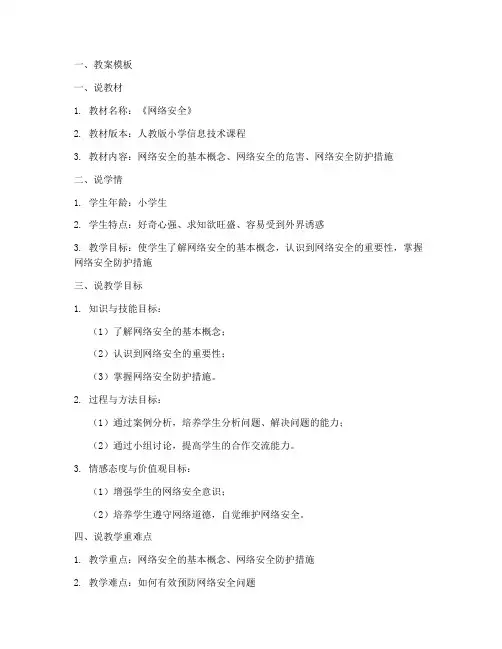 一、教案模板

一、说教材

1. 教材名称：《网络安全》

2. 教材版本：人教版小学信息技术课程

3. 教材内容：网络安全的基本概念、网络安全的危害、网络安全防护措施

二、说学情

1. 学生年龄：小学生

2. 学生特点：好奇心强、求知欲旺盛、容易受到外界诱惑

3. 教学目标：使学生了解网络安全的基本概念，认识到网络安全的重要性，掌握网络安全防护措施

三、说教学目标

1. 知识与技能目标：

（1）了解网络安全的基本概念；

（2）认识到网络安全的重要性；

（3）掌握网络安全防护措施。

2. 过程与方法目标：

（1）通过案例分析，培养学生分析问题、解决问题的能力；

（2）通过小组讨论，提高学生的合作交流能力。

3. 情感态度与价值观目标：

（1）增强学生的网络安全意识；

（2）培养学生遵守网络道德，自觉维护网络安全。

四、说教学重难点

1. 教学重点：网络安全的基本概念、网络安全防护措施

2. 教学难点：如何有效预防网络安全问题